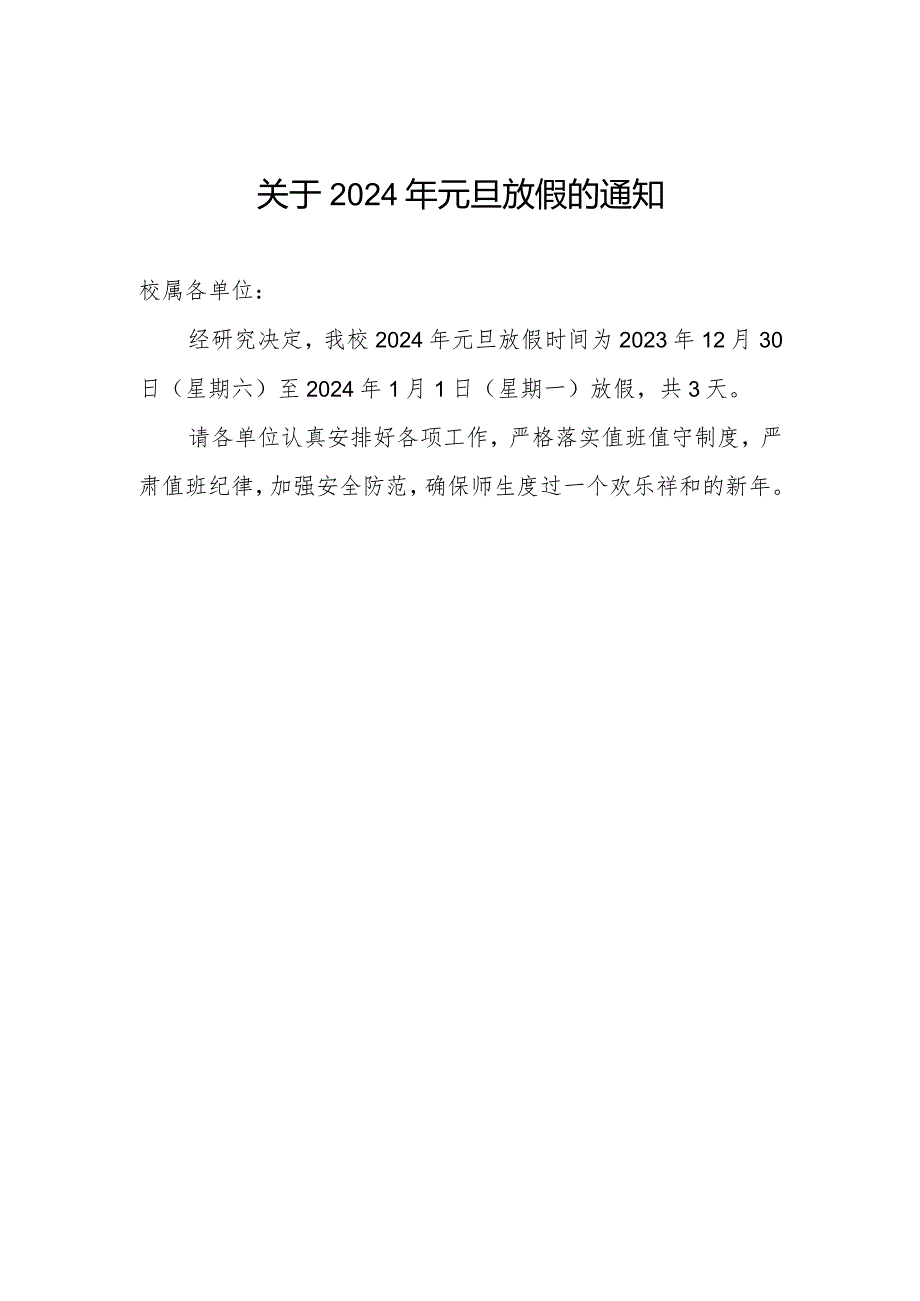 关于2024年元旦放假的通知

校属各单位：

经研究决定，我校2024年元旦放假时间为2023年12月30日（星期六）至2024年1月1日（星期一）放假，共3天。

请各单位认真安排好各项工作，严格落实值班值守制度，严肃值班纪律，加强安全防范，确保师生度过一个欢乐祥和的新年。